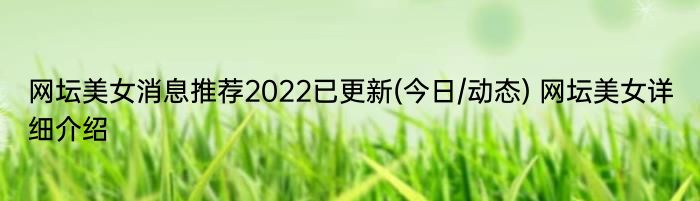 网坛美女消息推荐2022已更新(今日/动态) 网坛美女详细介绍